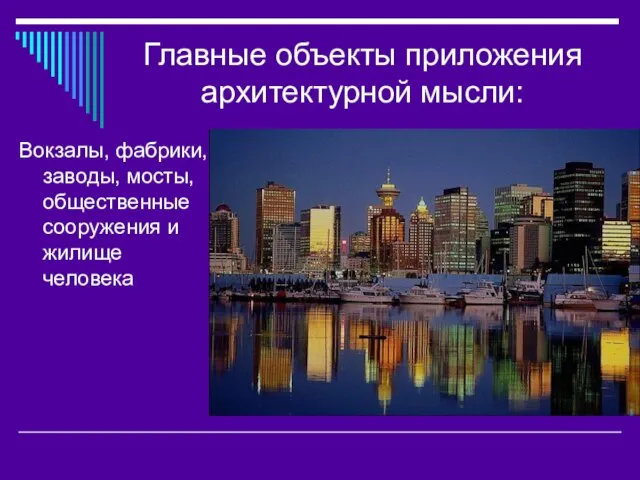 Главные объекты приложения архитектурной мысли:

Вокзалы, фабрики, заводы, мосты, общественные сооружения и жилище человека